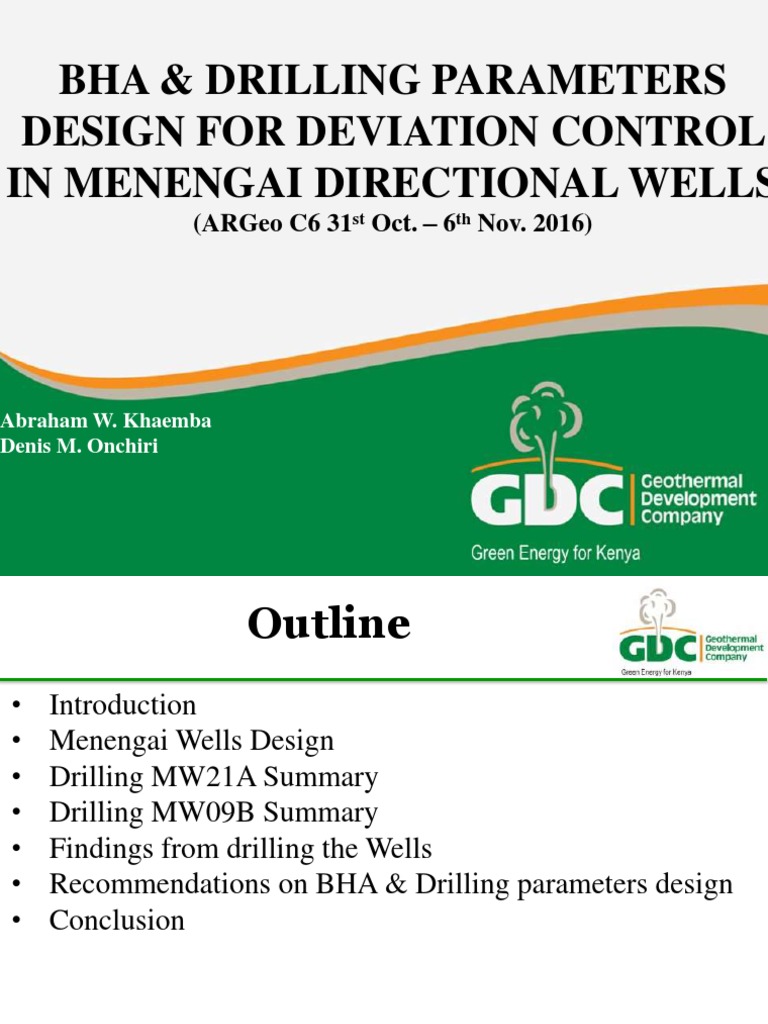 BHA & DRILLING PARAMETERS DESIGN FOR DEVIATION CONTROL IN MENENGAI DIRECTIONAL WELLS

(ARGeo C6 31$^{st}$ Oct. – 6$^{th}$ Nov. 2016)

Abraham W. Khaemba
Denis M. Onchiri

GDC Geothermal Development Company
Green Energy for Kenya

Outline

GDC Geothermal Development Company
Green Energy for Kenya

• Introduction
• Menengai Wells Design
• Drilling MW21A Summary
• Drilling MW09B Summary
• Findings from drilling the Wells
• Recommendations on BHA & Drilling parameters design
• Conclusion